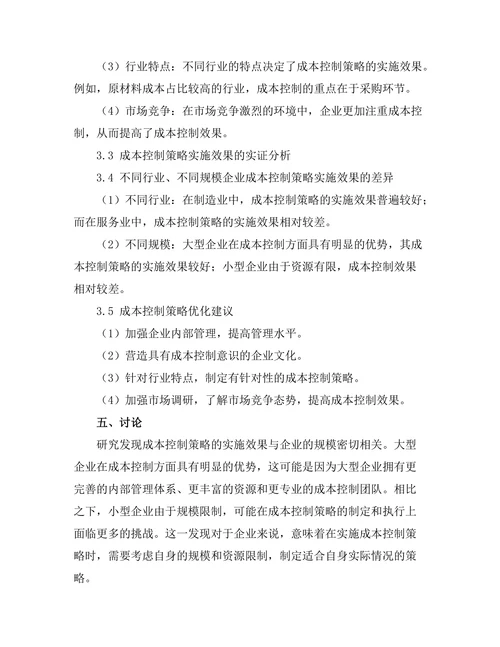 （3）行业特点：不同行业的特点决定了成本控制策略的实施效果。例如，原材料成本占比较高的行业，成本控制的重点在于采购环节。

（4）市场竞争：在市场竞争激烈的环境中，企业更加注重成本控制，从而提高了成本控制效果。

3.3 成本控制策略实施效果的实证分析

3.4 不同行业、不同规模企业成本控制策略实施效果的差异

（1）不同行业：在制造业中，成本控制策略的实施效果普遍较好；而在服务业中，成本控制策略的实施效果相对较差。

（2）不同规模：大型企业在成本控制方面具有明显的优势，其成本控制策略的实施效果较好；小型企业由于资源有限，成本控制效果相对较差。

3.5 成本控制策略优化建议

（1）加强企业内部管理，提高管理水平。

（2）营造具有成本控制意识的企业文化。

（3）针对行业特点，制定有针对性的成本控制策略。

（4）加强市场调研，了解市场竞争态势，提高成本控制效果。

五、讨论

研究发现成本控制策略的实施效果与企业的规模密切相关。大型企业在成本控制方面具有明显的优势，这可能是因为大型企业拥有更完善的内部管理体系、更丰富的资源和更专业的成本控制团队。相比之下，小型企业由于规模限制，可能在成本控制策略的制定和执行上面临更多的挑战。这一发现对于企业来说，意味着在实施成本控制策略时，需要考虑自身的规模和资源限制，制定适合自身实际情况的策略。